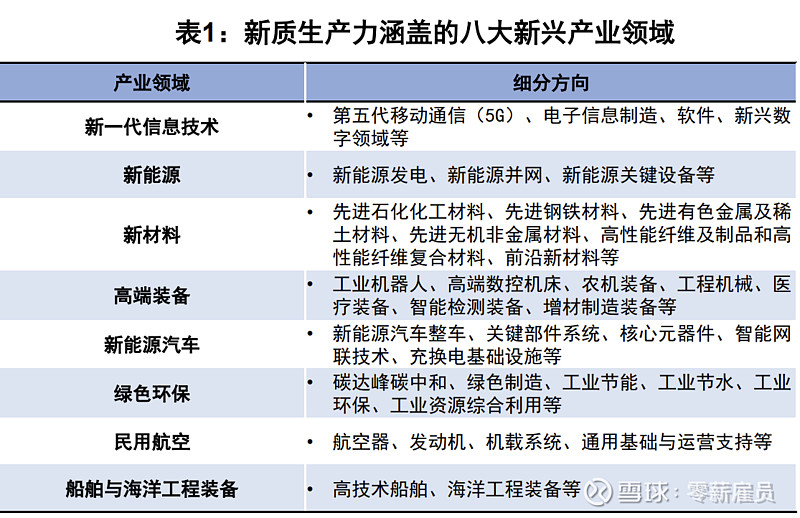 表1：新质生产力涵盖的八大新兴产业领域

| 产业领域 | 细分方向 |
|---|---|
| 新一代信息技术 | • 第五代移动通信（5G）、电子信息制造、软件、新兴数字领域等 |
| 新能源 | • 新能源发电、新能源并网、新能源关键设备等 |
| 新材料 | • 先进石化化工材料、先进钢铁材料、先进有色金属及稀土材料、先进无机非金属材料、高性能纤维及制品和高性能纤维复合材料、前沿新材料等 |
| 高端装备 | • 工业机器人、高端数控机床、农机装备、工程机械、医疗装备、智能检测装备、增材制造装备等 |
| 新能源汽车 | • 新能源汽车整车、关键部件系统、核心元器件、智能网联技术、充换电基础设施等 |
| 绿色环保 | • 碳达峰碳中和、绿色制造、工业节能、工业节水、工业环保、工业资源综合利用等 |
| 民用航空 | • 航空器、发动机、机载系统、通用基础与运营支持等 |
| 船舶与海洋工程装备 | • 高技术船舶、海洋工程装备等 |

雪球：零薪雇员